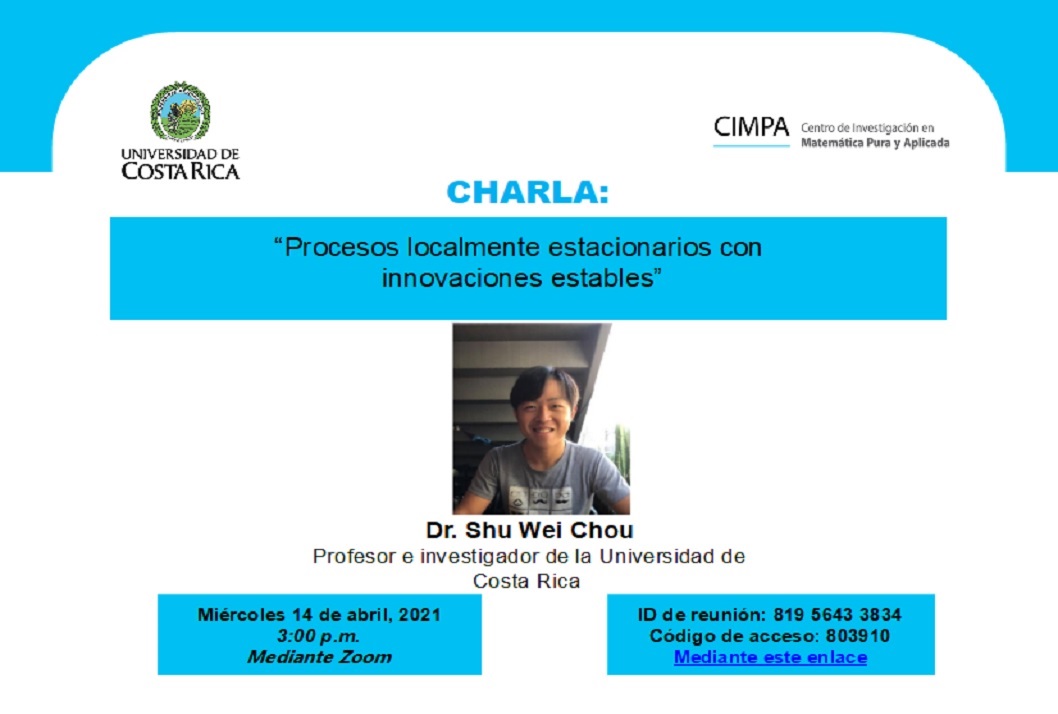 UNIVERSIDAD DE
COSTA RICA

CIMPA Centro de Investigación en Matemática Pura y Aplicada

CHARLA:

"Procesos localmente estacionarios con innovaciones estables"

Dr. Shu Wei Chou
Profesor e investigador de la Universidad de Costa Rica

Miércoles 14 de abril, 2021
3:00 p.m.
Mediante Zoom

ID de reunión: 819 5643 3834
Código de acceso: 803910
Mediante este enlace